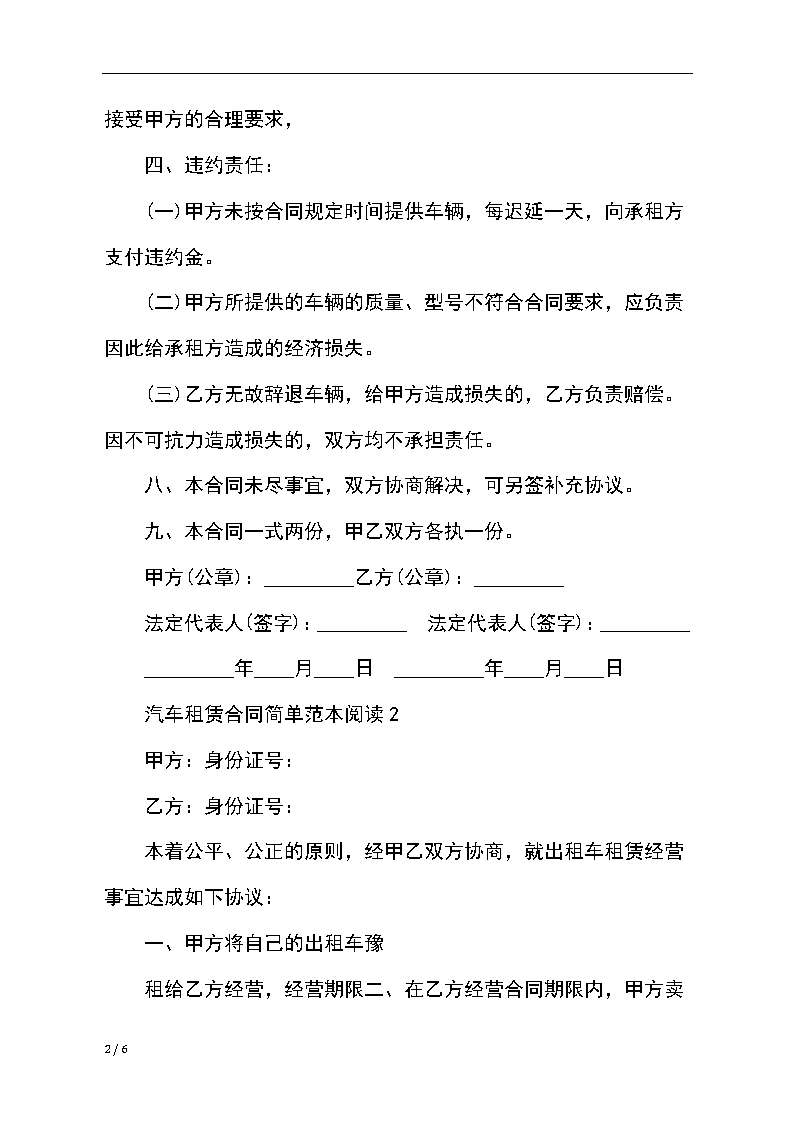 接受甲方的合理要求，

四、违约责任：

(一)甲方未按合同规定时间提供车辆，每迟延一天，向承租方支付违约金。

(二)甲方所提供的车辆的质量、型号不符合合同要求，应负责因此给承租方造成的经济损失。

(三)乙方无故辞退车辆，给甲方造成损失的，乙方负责赔偿。因不可抗力造成损失的，双方均不承担责任。

八、本合同未尽事宜，双方协商解决，可另签补充协议。

九、本合同一式两份，甲乙双方各执一份。

甲方(公章)：_________乙方(公章)：_________

法定代表人(签字)：_________ 法定代表人(签字)：_________

_________年____月____日 _________年____月____日

汽车租赁合同简单范本阅读 2

甲方：身份证号：

乙方：身份证号：

本着公平、公正的原则，经甲乙双方协商，就出租车租赁经营事宜达成如下协议：

一、甲方将自己的出租车豫

租给乙方经营，经营期限二、在乙方经营合同期限内，甲方卖

2 / 6